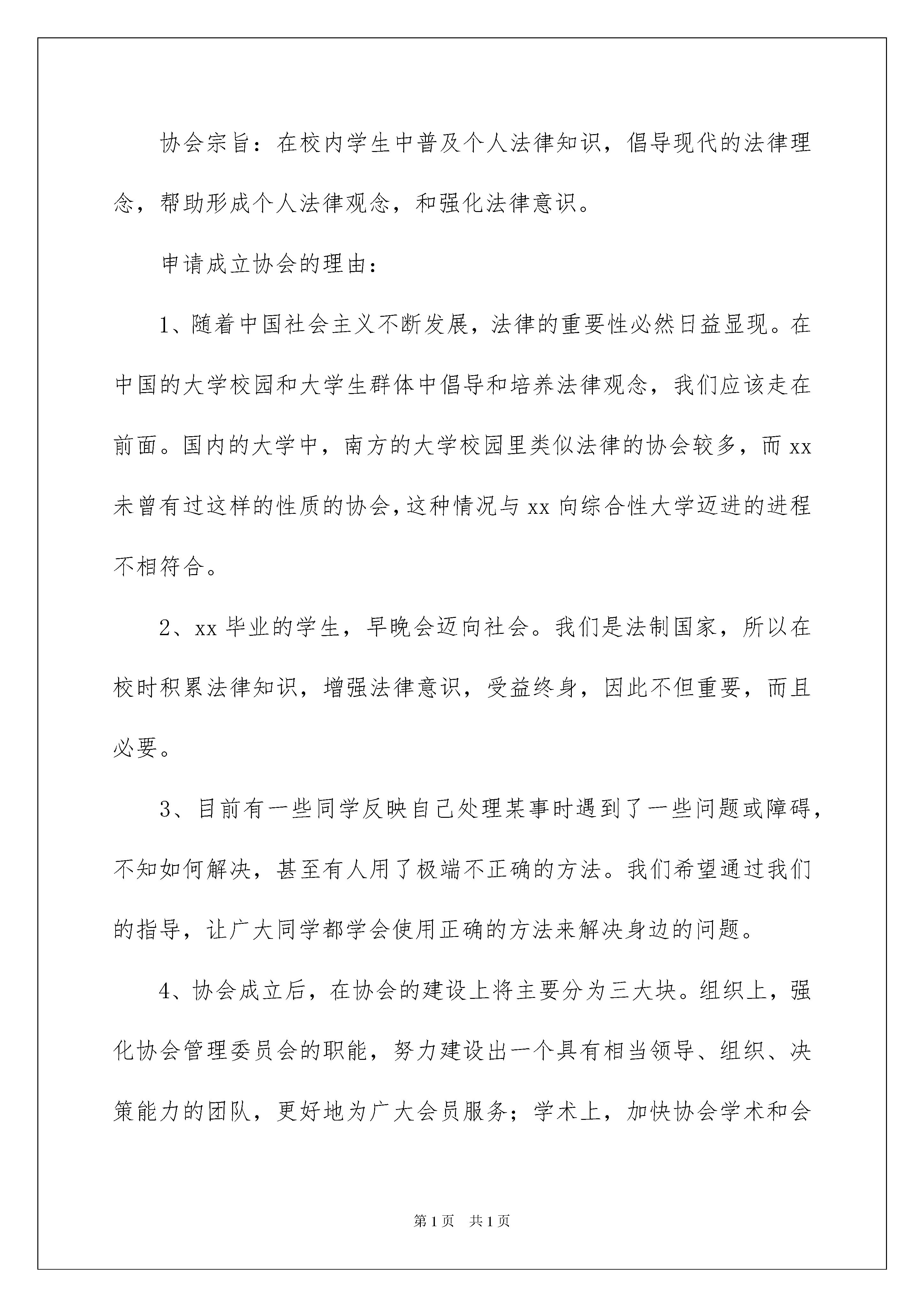 协会宗旨：在校内学生中普及个人法律知识，倡导现代的法律理念，帮助形成个人法律观念，和强化法律意识。

申请成立协会的理由：

1、随着中国社会主义不断发展，法律的重要性必然日益显现。在中国的大学校园和大学生群体中倡导和培养法律观念，我们应该走在前面。国内的大学中，南方的大学校园里类似法律的协会较多，而xx未曾有过这样的性质的协会，这种情况与xx向综合性大学迈进的进程不相符合。

2、xx毕业的学生，早晚会迈向社会。我们是法制国家，所以在校时积累法律知识，增强法律意识，受益终身，因此不但重要，而且必要。

3、目前有一些同学反映自己处理某事时遇到了一些问题或障碍，不知如何解决，甚至有人用了极端不正确的方法。我们希望通过我们的指导，让广大同学都学会使用正确的方法来解决身边的问题。

4、协会成立后，在协会的建设上将主要分为三大块。组织上，强化协会管理委员会的职能，努力建设出一个具有相当领导、组织、决策能力的团队，更好地为广大会员服务；学术上，加快协会学术和会

第1页 共1页